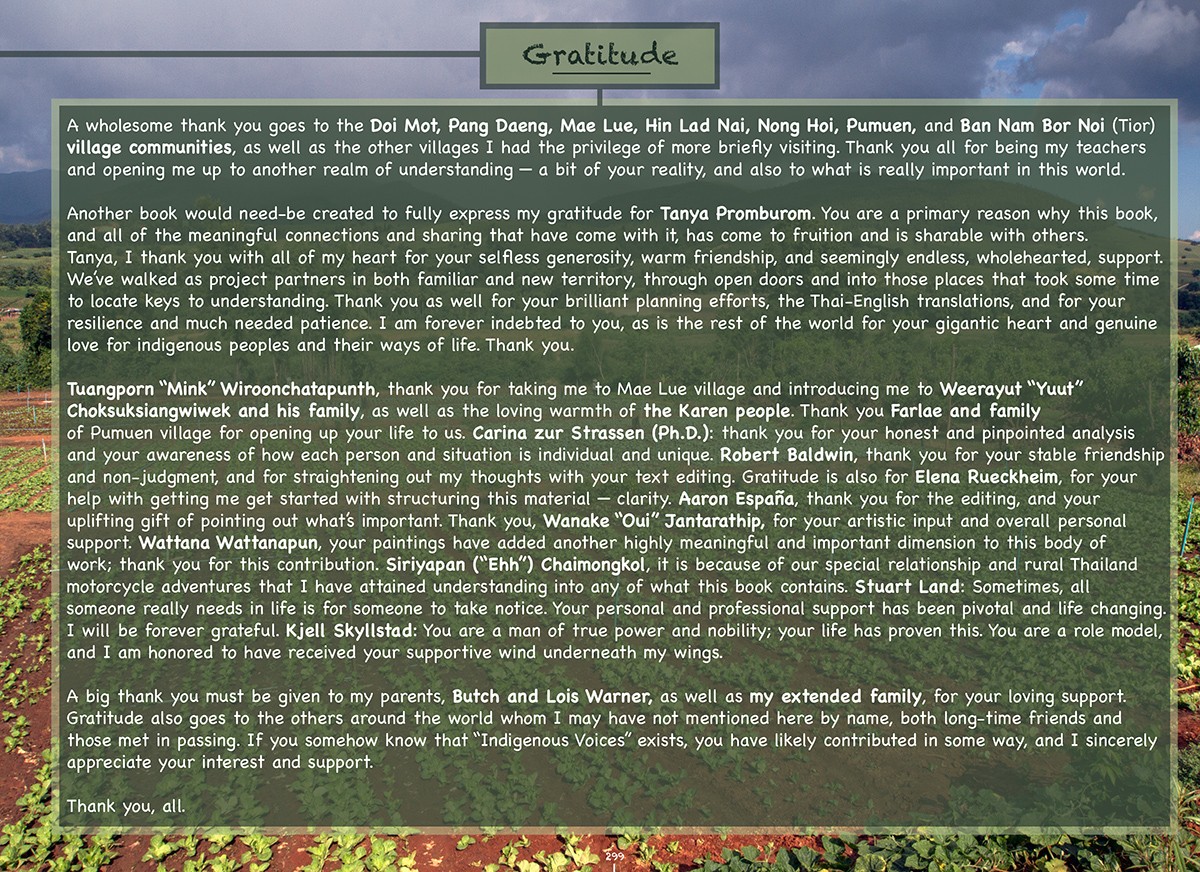 Gratitude

A wholesome thank you goes to the Doi Mot, Pang Daeng, Mae Lue, Hin Lad Nai, Nong Hoi, Pumuen, and Ban Nam Bor Noi (Tior) village communities, as well as the other villages I had the privilege of more briefly visiting. Thank you all for being my teachers and opening me up to another realm of understanding — a bit of your reality, and also to what is really important in this world.

Another book would need-be created to fully express my gratitude for Tanya Promburom. You are a primary reason why this book, and all of the meaningful connections and sharing that have come with it, has come to fruition and is sharable with others. Tanya, I thank you with all of my heart for your selfless generosity, warm friendship, and seemingly endless, wholehearted, support. We've walked as project partners in both familiar and new territory, through open doors and into those places that took some time to locate keys to understanding. Thank you as well for your brilliant planning efforts, the Thai-English translations, and for your resilience and much needed patience. I am forever indebted to you, as is the rest of the world for your gigantic heart and genuine love for indigenous peoples and their ways of life. Thank you.

Tuangporn "Mink" Wiroonchatapunth, thank you for taking me to Mae Lue village and introducing me to Weerayut "Yuut" Choksuksiangwiwek and his family, as well as the loving warmth of the Karen people. Thank you Farlae and family of Pumuen village for opening up your life to us. Carina zur Strassen (Ph.D.): thank you for your honest and pinpointed analysis and your awareness of how each person and situation is individual and unique. Robert Baldwin, thank you for your stable friendship and non-judgment, and for straightening out my thoughts with your text editing. Gratitude is also for Elena Rueckheim, for your help with getting me get started with structuring this material — clarity. Aaron España, thank you for the editing, and your uplifting gift of pointing out what's important. Thank you, Wanake "Oui" Jantarathip, for your artistic input and overall personal support. Wattana Wattanapun, your paintings have added another highly meaningful and important dimension to this body of work; thank you for this contribution. Siriyapan ("Ehh") Chaimongkol, it is because of our special relationship and rural Thailand motorcycle adventures that I have attained understanding into any of what this book contains. Stuart Land: Sometimes, all someone really needs in life is for someone to take notice. Your personal and professional support has been pivotal and life changing. I will be forever grateful. Kjell Skyllstad: You are a man of true power and nobility; your life has proven this. You are a role model, and I am honored to have received your supportive wind underneath my wings.

A big thank you must be given to my parents, Butch and Lois Warner, as well as my extended family, for your loving support. Gratitude also goes to the others around the world whom I may have not mentioned here by name, both long-time friends and those met in passing. If you somehow know that "Indigenous Voices" exists, you have likely contributed in some way, and I sincerely appreciate your interest and support.

Thank you, all.

299